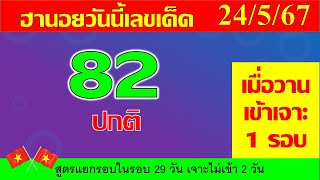 ฮานอยวันนี้เลขเด็ด 24/5/67

82

ปกติ

เมื่อวาน เข้าเจาะ 1 รอบ

สูตรแยกรอบในรอบ 29 วัน เจาะไม่เข้า 2 วัน